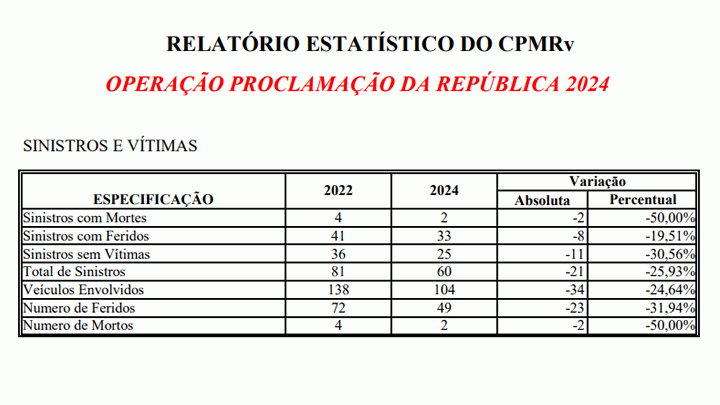 RELATÓRIO ESTATÍSTICO DO CPMRv

OPERAÇÃO PROCLAMAÇÃO DA REPÚBLICA 2024

SINISTROS E VÍTIMAS

| ESPECIFICAÇÃO | 2022 | 2024 | Variação Absoluta | Variação Percentual |
|---|---|---|---|---|
| Sinistros com Mortes | 4 | 2 | -2 | -50,00% |
| Sinistros com Feridos | 41 | 33 | -8 | -19,51% |
| Sinistros sem Vítimas | 36 | 25 | -11 | -30,56% |
| Total de Sinistros | 81 | 60 | -21 | -25,93% |
| Veículos Envolvidos | 138 | 104 | -34 | -24,64% |
| Numero de Feridos | 72 | 49 | -23 | -31,94% |
| Numero de Mortos | 4 | 2 | -2 | -50,00% |